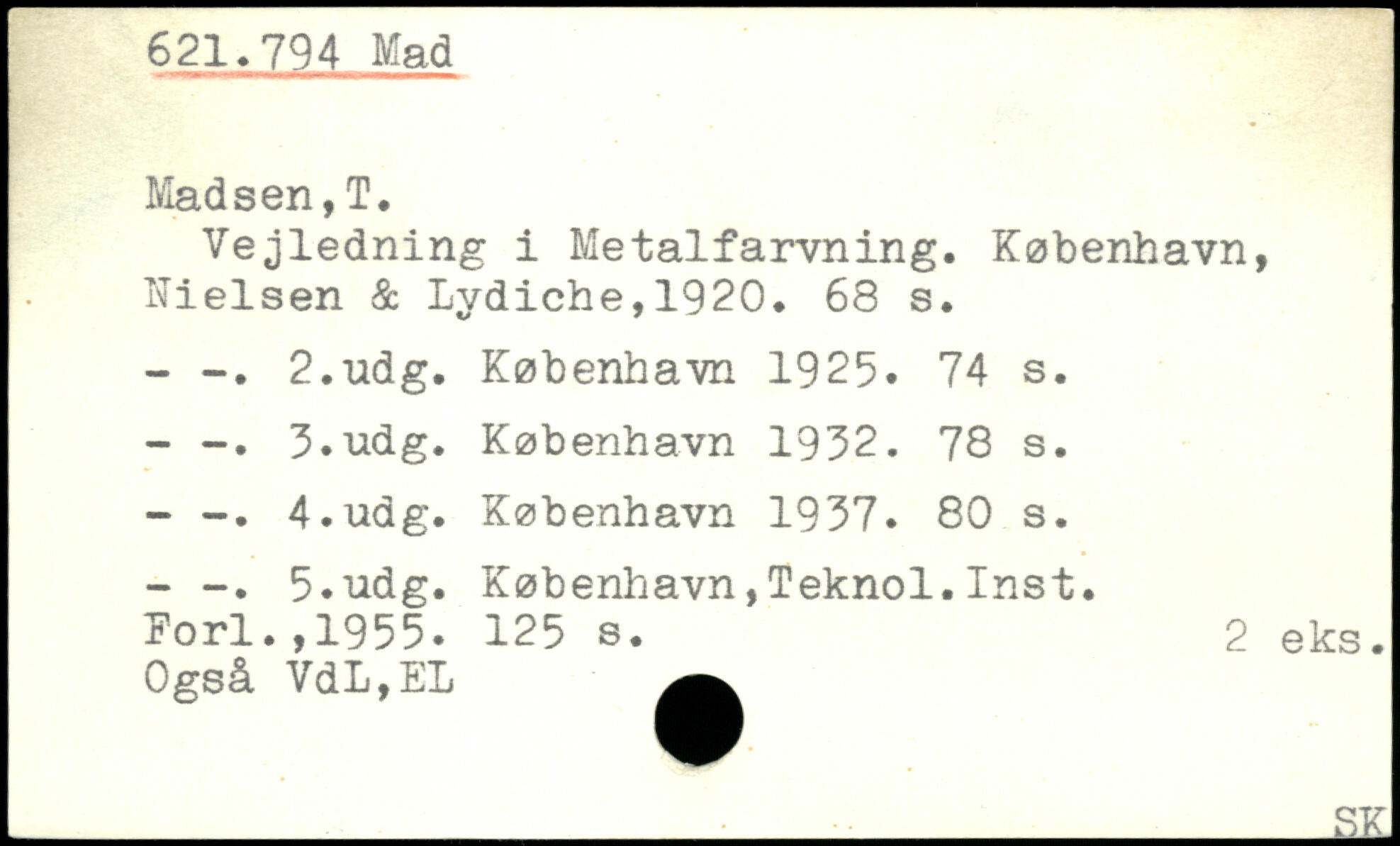 621.794 Mad

Madsen,T.

Vejledning i Metalfarvning. København, Nielsen & Lydiche,1920. 68 s.

- -. 2.udg. København 1925. 74 s.

- -. 3.udg. København 1932. 78 s.

- -. 4.udg. København 1937. 80 s.

- -. 5.udg. København,Teknol.Inst. Forl.,1955. 125 s. 2 eks.

Også VdL,EL

SK